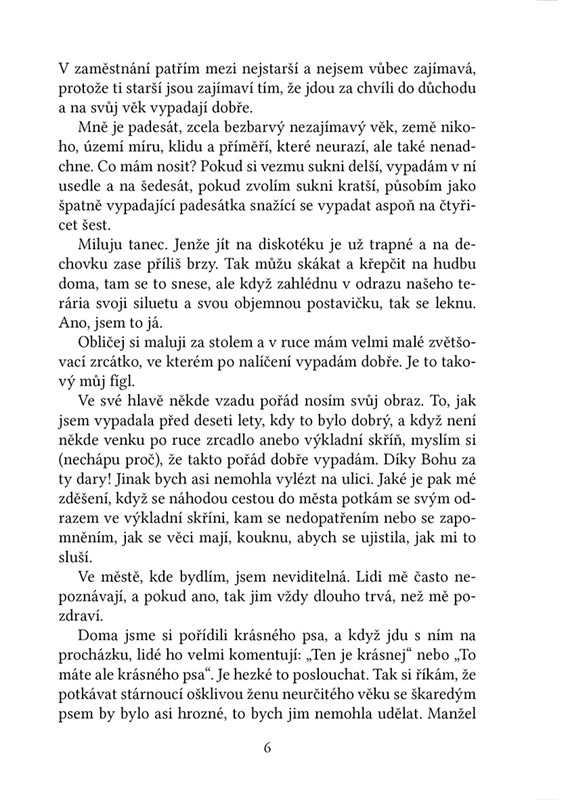 V zaměstnání patřím mezi nejstarší a nejsem vůbec zajímavá, protože ti starší jsou zajímaví tím, že jdou za chvíli do důchodu a na svůj věk vypadají dobře.

Mně je padesát, zcela bezbarvý nezajímavý věk, země nikoho, území míru, klidu a příměří, které neurazí, ale také nenadchne. Co mám nosit? Pokud si vezmu sukni delší, vypadám v ní usedle a na šedesát, pokud zvolím sukni kratší, působím jako špatně vypadající padesátka snažící se vypadat aspoň na čtyřicet šest.

Miluju tanec. Jenže jít na diskotéku je už trapné a na dechovku zase příliš brzy. Tak můžu skákat a křepčit na hudbu doma, tam se to snese, ale když zahlédnu v odrazu našeho terária svoji siluetu a svou objemnou postavičku, tak se leknu. Ano, jsem to já.

Obličej si maluji za stolem a v ruce mám velmi malé zvětšovací zrcátko, ve kterém po nalíčení vypadám dobře. Je to takový můj fígl.

Ve své hlavě někde vzadu pořád nosím svůj obraz. To, jak jsem vypadala před deseti lety, kdy to bylo dobrý, a když není někde venku po ruce zrcadlo anebo výkladní skříň, myslím si (nechápu proč), že takto pořád dobře vypadám. Díky Bohu za ty dary! Jinak bych asi nemohla vylézt na ulici. Jaké je pak mé zděšení, když se náhodou cestou do města potkám se svým odrazem ve výkladní skříni, kam se nedopatřením nebo se zapomněním, jak se věci mají, kouknu, abych se ujistila, jak mi to sluší.

Ve městě, kde bydlím, jsem neviditelná. Lidi mě často nepoznávají, a pokud ano, tak jim vždy dlouho trvá, než mě pozdraví.

Doma jsme si pořídili krásného psa, a když jdu s ním na procházku, lidé ho velmi komentují: „Ten je krásnej“ nebo „To máte ale krásného psa“. Je hezké to poslouchat. Tak si říkám, že potkávat stárnoucí ošklivou ženu neurčitého věku se škaredým psem by bylo asi hrozné, to bych jim nemohla udělat. Manžel

6